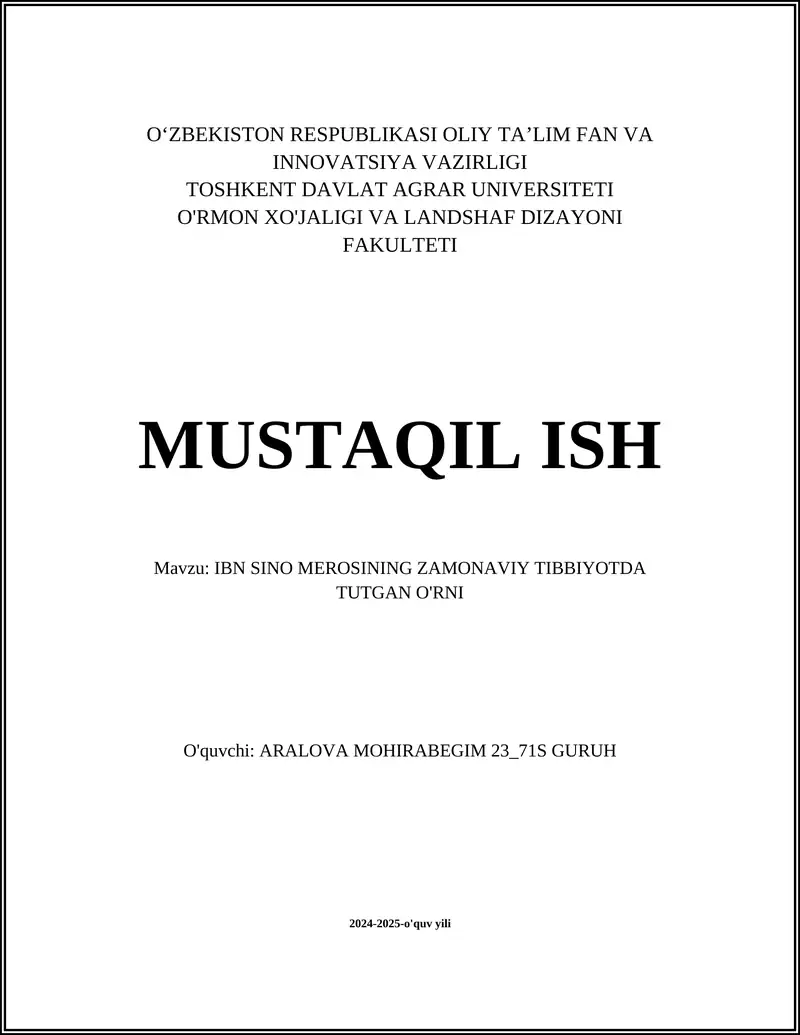 O‘ZBEKISTON RESPUBLIKASI OLIY TA’LIM FAN VA INNOVATSIYA VAZIRLIGI
TOSHKENT DAVLAT AGRAR UNIVERSITETI
O'RMON XO'JALIGI VA LANDSHAF DIZAYONI FAKULTETI

MUSTAQIL ISH

Mavzu: IBN SINO MEROSINING ZAMONAVIY TIBBIYOTDA TUTGAN O'RNI

O'quvchi: ARALOVA MOHIRABEGIM 23_71S GURUH

2024-2025-o'quv yili